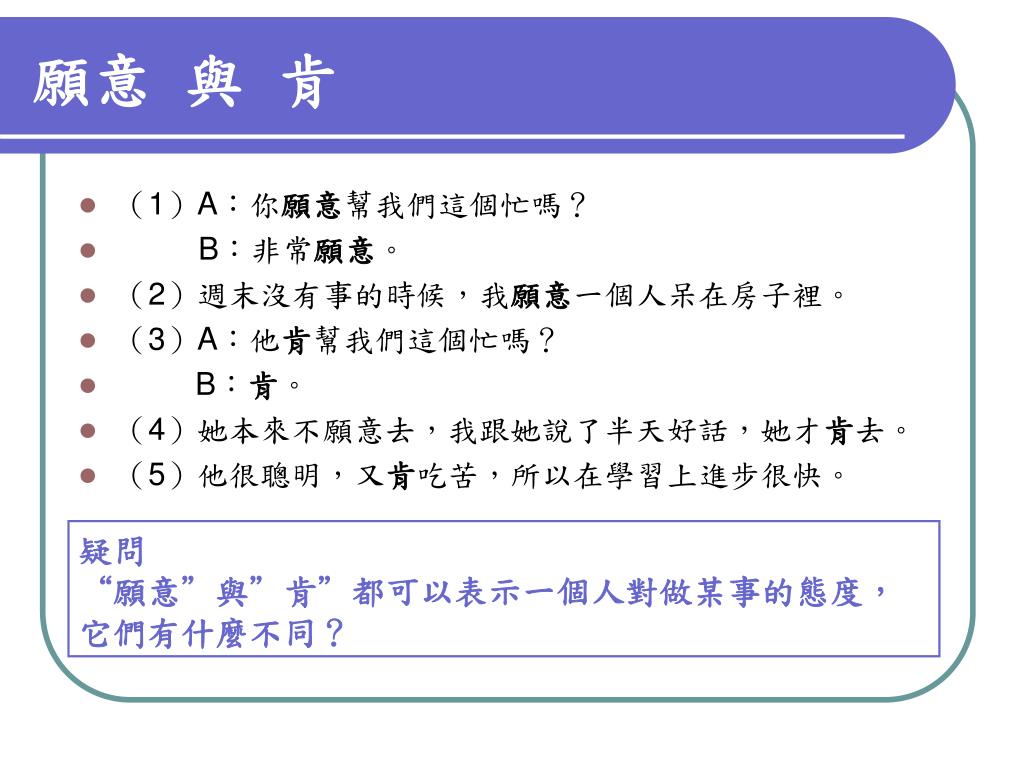 願意 與 肯

- （1）A：你願意幫我們這個忙嗎？
- B：非常願意。
- （2）週末沒有事的時候，我願意一個人呆在房子裡。
- （3）A：他肯幫我們這個忙嗎？
- B：肯。
- （4）她本來不願意去，我跟她說了半天好話，她才肯去。
- （5）他很聰明，又肯吃苦，所以在學習上進步很快。

疑問
“願意”與”肯”都可以表示一個人對做某事的態度，它們有什麼不同？